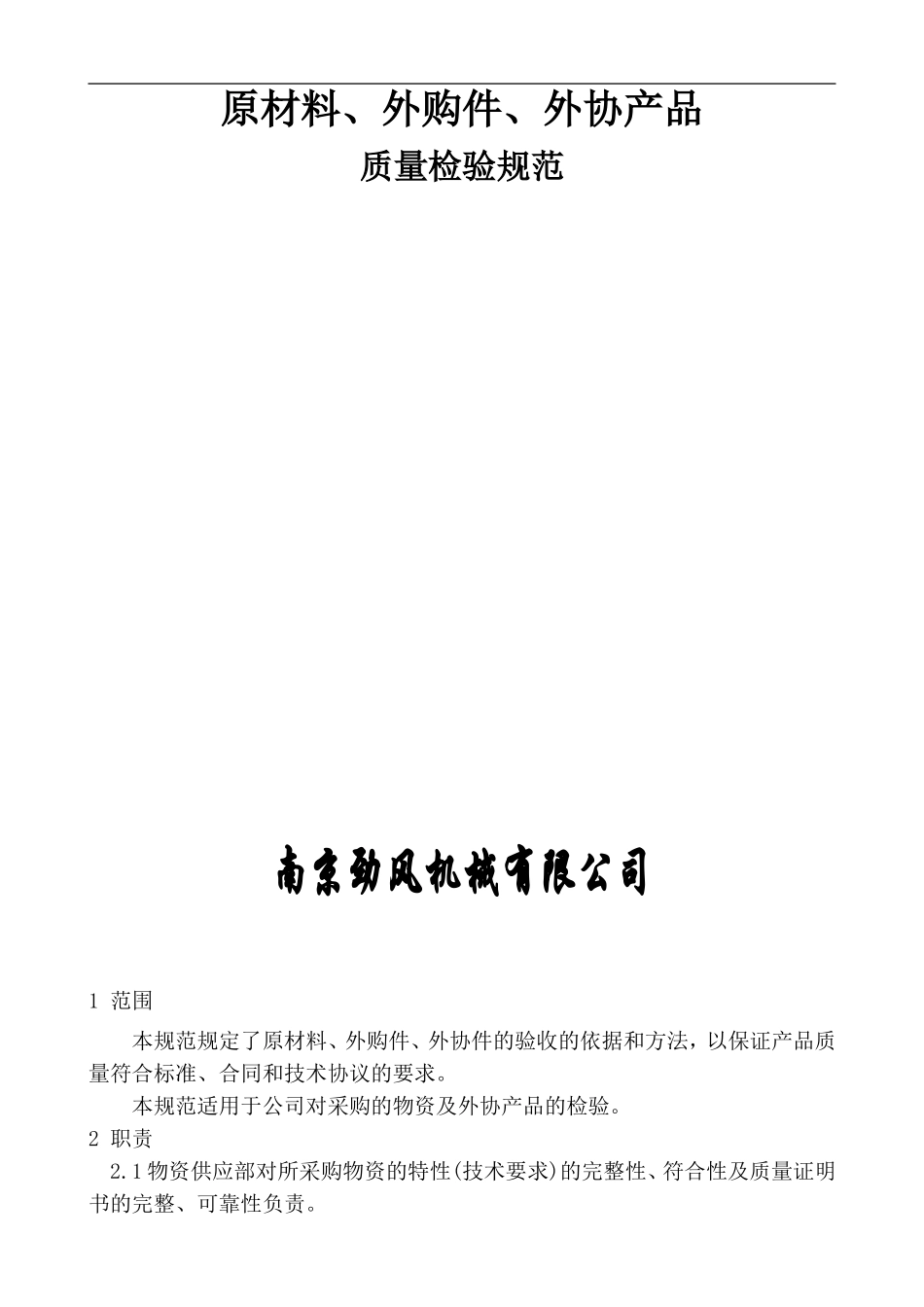 原材料、外购件、外协产品

质量检验规范

南京劲风机械有限公司

1 范围

本规范规定了原材料、外购件、外协件的验收的依据和方法，以保证产品质量符合标准、合同和技术协议的要求。

本规范适用于公司对采购的物资及外协产品的检验。

2 职责

2.1 物资供应部对所采购物资的特性(技术要求)的完整性、符合性及质量证明书的完整、可靠性负责。